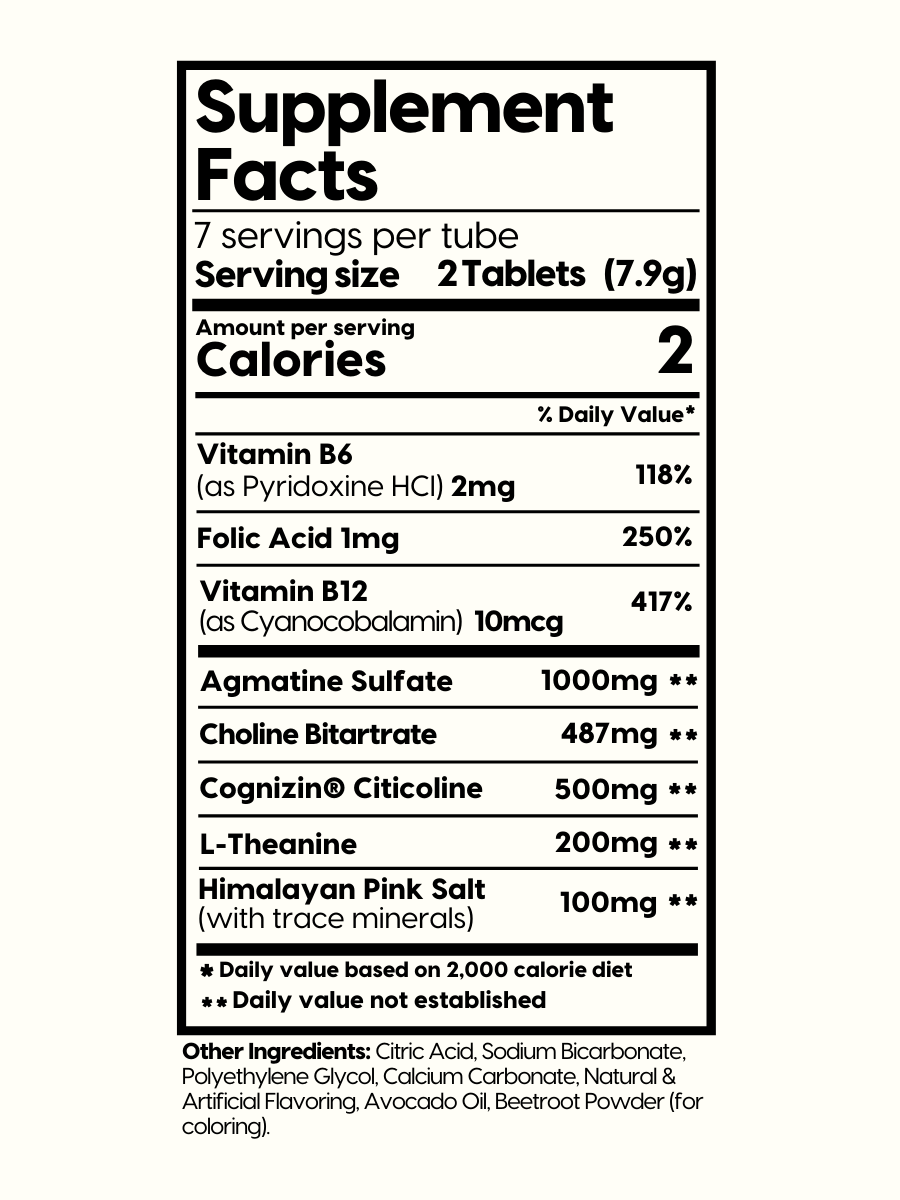 Supplement Facts

7 servings per tube
Serving size 2 Tablets (7.9g)

Amount per serving
Calories 2

% Daily Value*

Vitamin B6
(as Pyridoxine HCl) 2mg 118%

Folic Acid 1mg 250%

Vitamin B12
(as Cyanocobalamin) 10mcg 417%

Agmatine Sulfate 1000mg **

Choline Bitartrate 487mg **

Cognizin® Citicoline 500mg **

L-Theanine 200mg **

Himalayan Pink Salt
(with trace minerals) 100mg **

* Daily value based on 2,000 calorie diet
** Daily value not established

Other Ingredients: Citric Acid, Sodium Bicarbonate, Polyethylene Glycol, Calcium Carbonate, Natural & Artificial Flavoring, Avocado Oil, Beetroot Powder (for coloring).